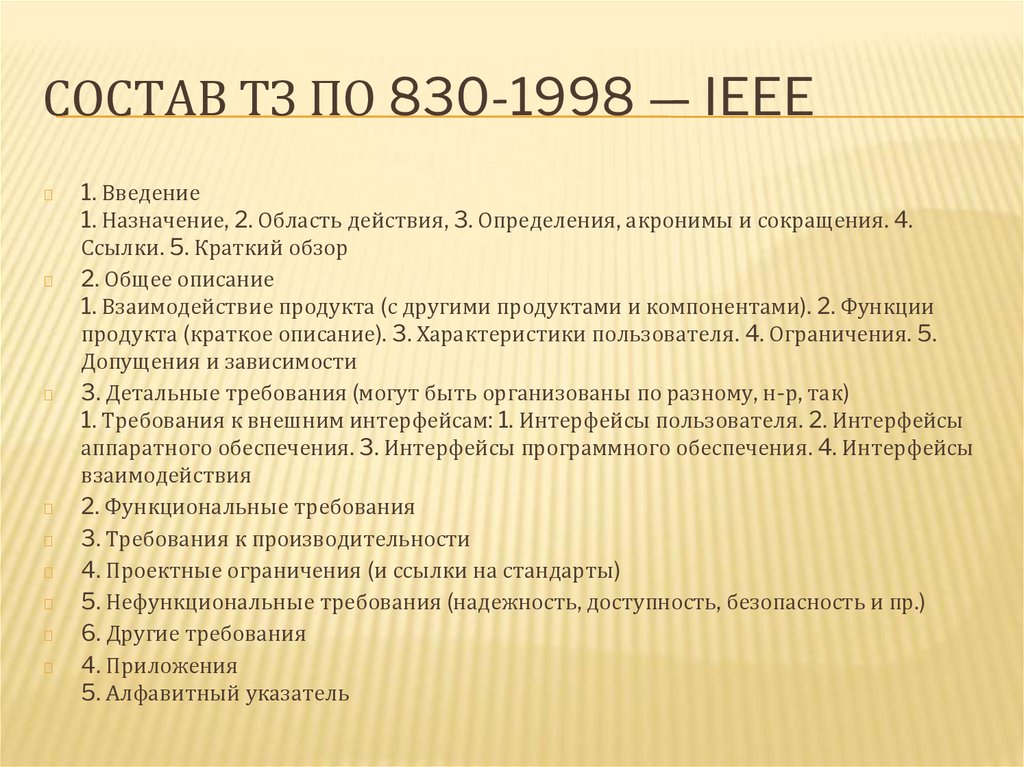 СОСТАВ ТЗ ПО 830-1998 — IEEE

1. Введение
1. Назначение, 2. Область действия, 3. Определения, акронимы и сокращения. 4. Ссылки. 5. Краткий обзор

2. Общее описание
1. Взаимодействие продукта (с другими продуктами и компонентами). 2. Функции продукта (краткое описание). 3. Характеристики пользователя. 4. Ограничения. 5. Допущения и зависимости

3. Детальные требования (могут быть организованы по разному, н-р, так)
1. Требования к внешним интерфейсам: 1. Интерфейсы пользователя. 2. Интерфейсы аппаратного обеспечения. 3. Интерфейсы программного обеспечения. 4. Интерфейсы взаимодействия

2. Функциональные требования

3. Требования к производительности

4. Проектные ограничения (и ссылки на стандарты)

5. Нефункциональные требования (надежность, доступность, безопасность и пр.)

6. Другие требования

4. Приложения
5. Алфавитный указатель